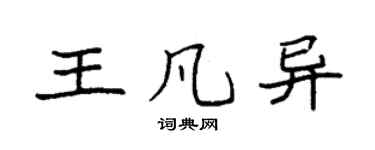 王凡异

词典网